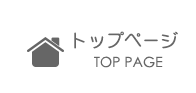 トップページ
TOP PAGE